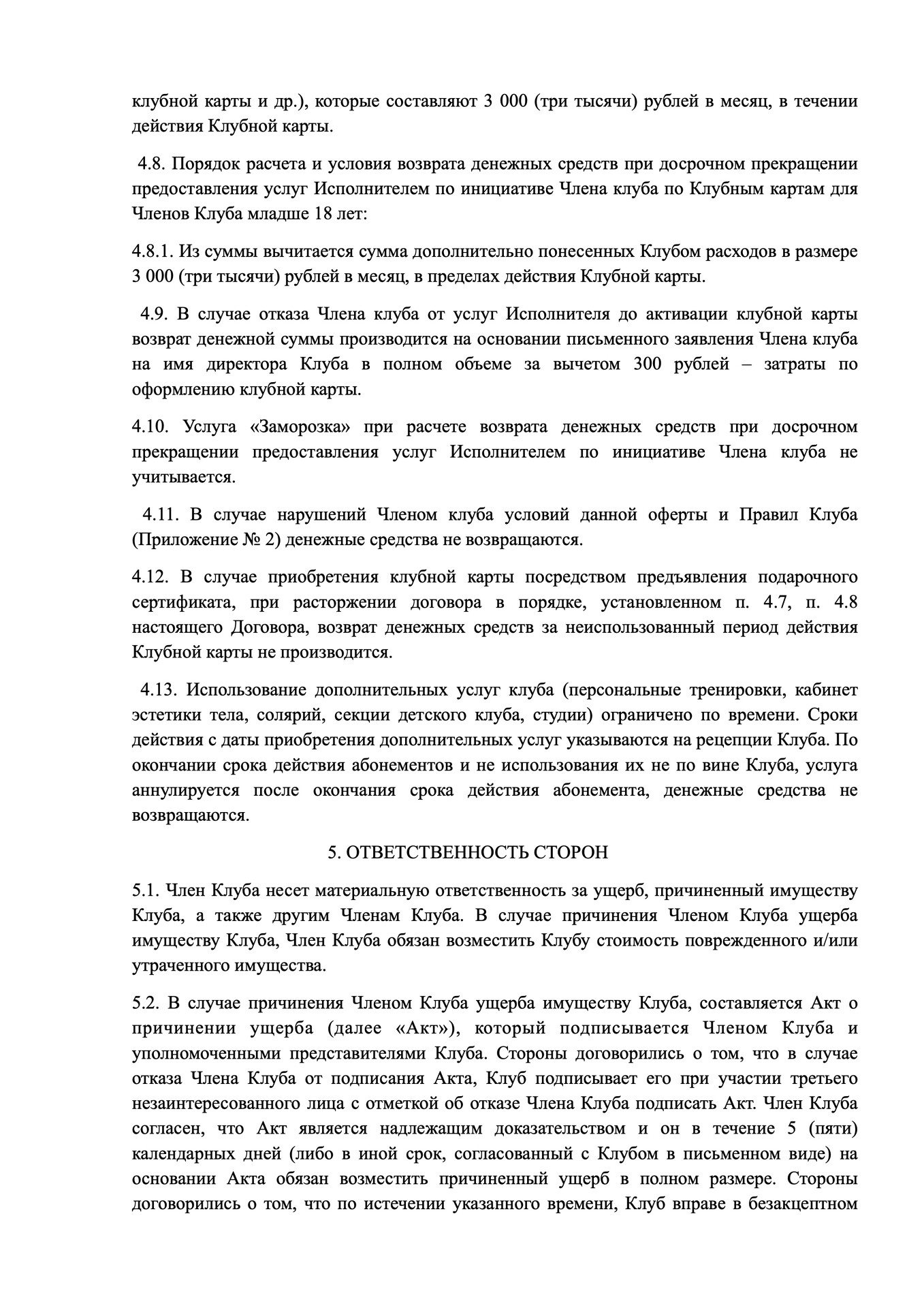 клубной карты и др.), которые составляют 3 000 (три тысячи) рублей в месяц, в течении действия Клубной карты.

4.8. Порядок расчета и условия возврата денежных средств при досрочном прекращении предоставления услуг Исполнителем по инициативе Члена клуба по Клубным картам для Членов Клуба младше 18 лет:

4.8.1. Из суммы вычитается сумма дополнительно понесенных Клубом расходов в размере 3 000 (три тысячи) рублей в месяц, в пределах действия Клубной карты.

4.9. В случае отказа Члена клуба от услуг Исполнителя до активации клубной карты возврат денежной суммы производится на основании письменного заявления Члена клуба на имя директора Клуба в полном объеме за вычетом 300 рублей – затраты по оформлению клубной карты.

4.10. Услуга «Заморозка» при расчете возврата денежных средств при досрочном прекращении предоставления услуг Исполнителем по инициативе Члена клуба не учитывается.

4.11. В случае нарушений Членом клуба условий данной оферты и Правил Клуба (Приложение № 2) денежные средства не возвращаются.

4.12. В случае приобретения клубной карты посредством предъявления подарочного сертификата, при расторжении договора в порядке, установленном п. 4.7, п. 4.8 настоящего Договора, возврат денежных средств за неиспользованный период действия Клубной карты не производится.

4.13. Использование дополнительных услуг клуба (персональные тренировки, кабинет эстетики тела, солярий, секции детского клуба, студии) ограничено по времени. Сроки действия с даты приобретения дополнительных услуг указываются на рецепции Клуба. По окончании срока действия абонементов и не использования их не по вине Клуба, услуга аннулируется после окончания срока действия абонемента, денежные средства не возвращаются.

5. ОТВЕТСТВЕННОСТЬ СТОРОН

5.1. Член Клуба несет материальную ответственность за ущерб, причиненный имуществу Клуба, а также другим Членам Клуба. В случае причинения Членом Клуба ущерба имуществу Клуба, Член Клуба обязан возместить Клубу стоимость поврежденного и/или утраченного имущества.

5.2. В случае причинения Членом Клуба ущерба имуществу Клуба, составляется Акт о причинении ущерба (далее «Акт»), который подписывается Членом Клуба и уполномоченными представителями Клуба. Стороны договорились о том, что в случае отказа Члена Клуба от подписания Акта, Клуб подписывает его при участии третьего незаинтересованного лица с отметкой об отказе Члена Клуба подписать Акт. Член Клуба согласен, что Акт является надлежащим доказательством и он в течение 5 (пяти) календарных дней (либо в иной срок, согласованный с Клубом в письменном виде) на основании Акта обязан возместить причиненный ущерб в полном размере. Стороны договорились о том, что по истечении указанного времени, Клуб вправе в безакцептном